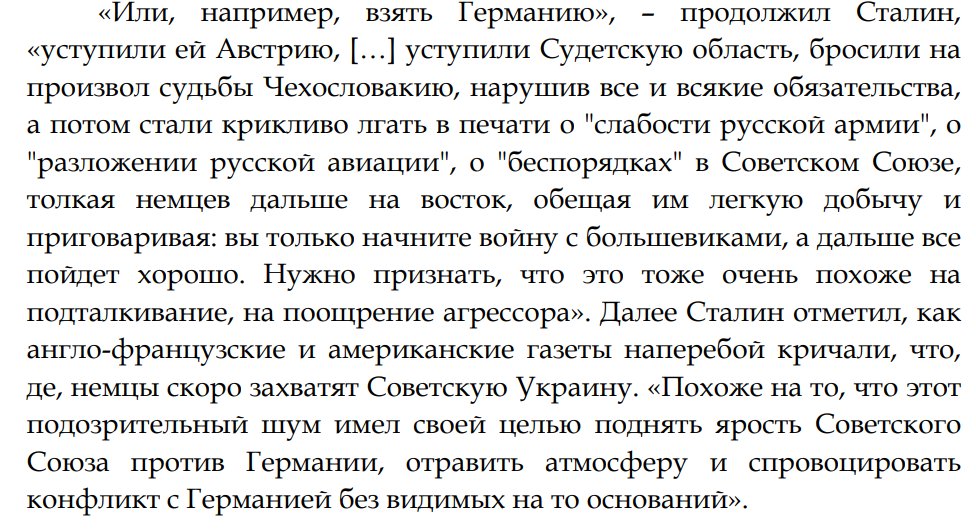 «Или, например, взять Германию», – продолжил Сталин, «уступили ей Австрию, […] уступили Судетскую область, бросили на произвол судьбы Чехословакию, нарушив все и всякие обязательства, а потом стали крикливо лгать в печати о "слабости русской армии", о "разложении русской авиации", о "беспорядках" в Советском Союзе, толкая немцев дальше на восток, обещая им легкую добычу и приговаривая: вы только начните войну с большевиками, а дальше все пойдет хорошо. Нужно признать, что это тоже очень похоже на подталкивание, на поощрение агрессора». Далее Сталин отметил, как англо-французские и американские газеты наперебой кричали, что, де, немцы скоро захватят Советскую Украину. «Похоже на то, что этот подозрительный шум имел своей целью поднять ярость Советского Союза против Германии, отравить атмосферу и спровоцировать конфликт с Германией без видимых на то оснований».